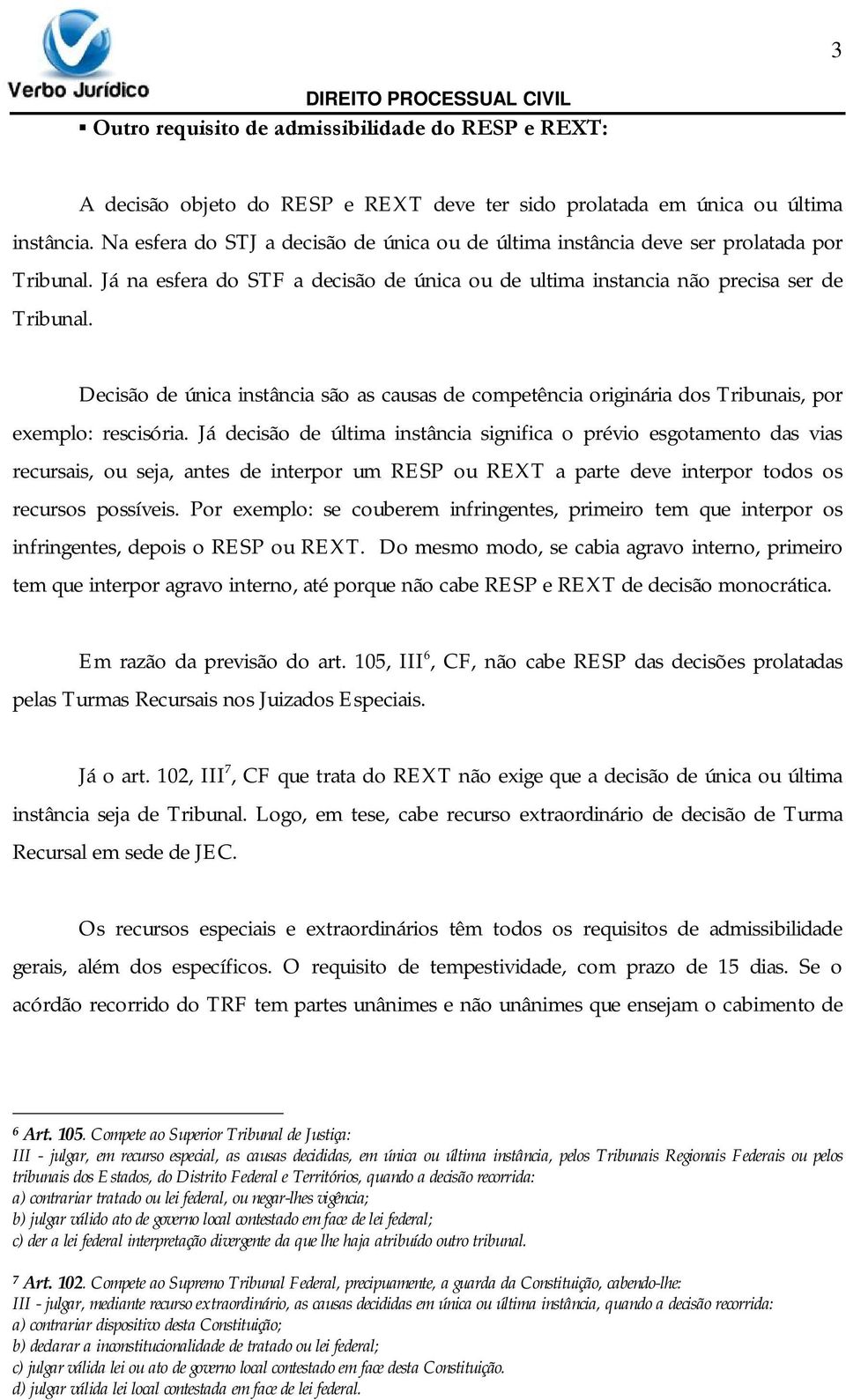 Verbo Jurídico

3

DIREITO PROCESSUAL CIVIL

▪ Outro requisito de admissibilidade do RESP e REXT:

A decisão objeto do RESP e REXT deve ter sido prolatada em única ou última instância. Na esfera do STJ a decisão de única ou de última instância deve ser prolatada por Tribunal. Já na esfera do STF a decisão de única ou de ultima instancia não precisa ser de Tribunal.

Decisão de única instância são as causas de competência originária dos Tribunais, por exemplo: rescisória. Já decisão de última instância significa o prévio esgotamento das vias recursais, ou seja, antes de interpor um RESP ou REXT a parte deve interpor todos os recursos possíveis. Por exemplo: se couberem infringentes, primeiro tem que interpor os infringentes, depois o RESP ou REXT. Do mesmo modo, se cabia agravo interno, primeiro tem que interpor agravo interno, até porque não cabe RESP e REXT de decisão monocrática.

Em razão da previsão do art. 105, III$^6$, CF, não cabe RESP das decisões prolatadas pelas Turmas Recursais nos Juizados Especiais.

Já o art. 102, III$^7$, CF que trata do REXT não exige que a decisão de única ou última instância seja de Tribunal. Logo, em tese, cabe recurso extraordinário de decisão de Turma Recursal em sede de JEC.

Os recursos especiais e extraordinários têm todos os requisitos de admissibilidade gerais, além dos específicos. O requisito de tempestividade, com prazo de 15 dias. Se o acórdão recorrido do TRF tem partes unânimes e não unânimes que ensejam o cabimento de

$^6$ Art. 105. Compete ao Superior Tribunal de Justiça:
III - julgar, em recurso especial, as causas decididas, em única ou última instância, pelos Tribunais Regionais Federais ou pelos tribunais dos Estados, do Distrito Federal e Territórios, quando a decisão recorrida:
a) contrariar tratado ou lei federal, ou negar-lhes vigência;
b) julgar válido ato de governo local contestado em face de lei federal;
c) der a lei federal interpretação divergente da que lhe haja atribuído outro tribunal.

$^7$ Art. 102. Compete ao Supremo Tribunal Federal, precipuamente, a guarda da Constituição, cabendo-lhe:
III - julgar, mediante recurso extraordinário, as causas decididas em única ou última instância, quando a decisão recorrida:
a) contrariar dispositivo desta Constituição;
b) declarar a inconstitucionalidade de tratado ou lei federal;
c) julgar válida lei ou ato de governo local contestado em face desta Constituição.
d) julgar válida lei local contestada em face de lei federal.